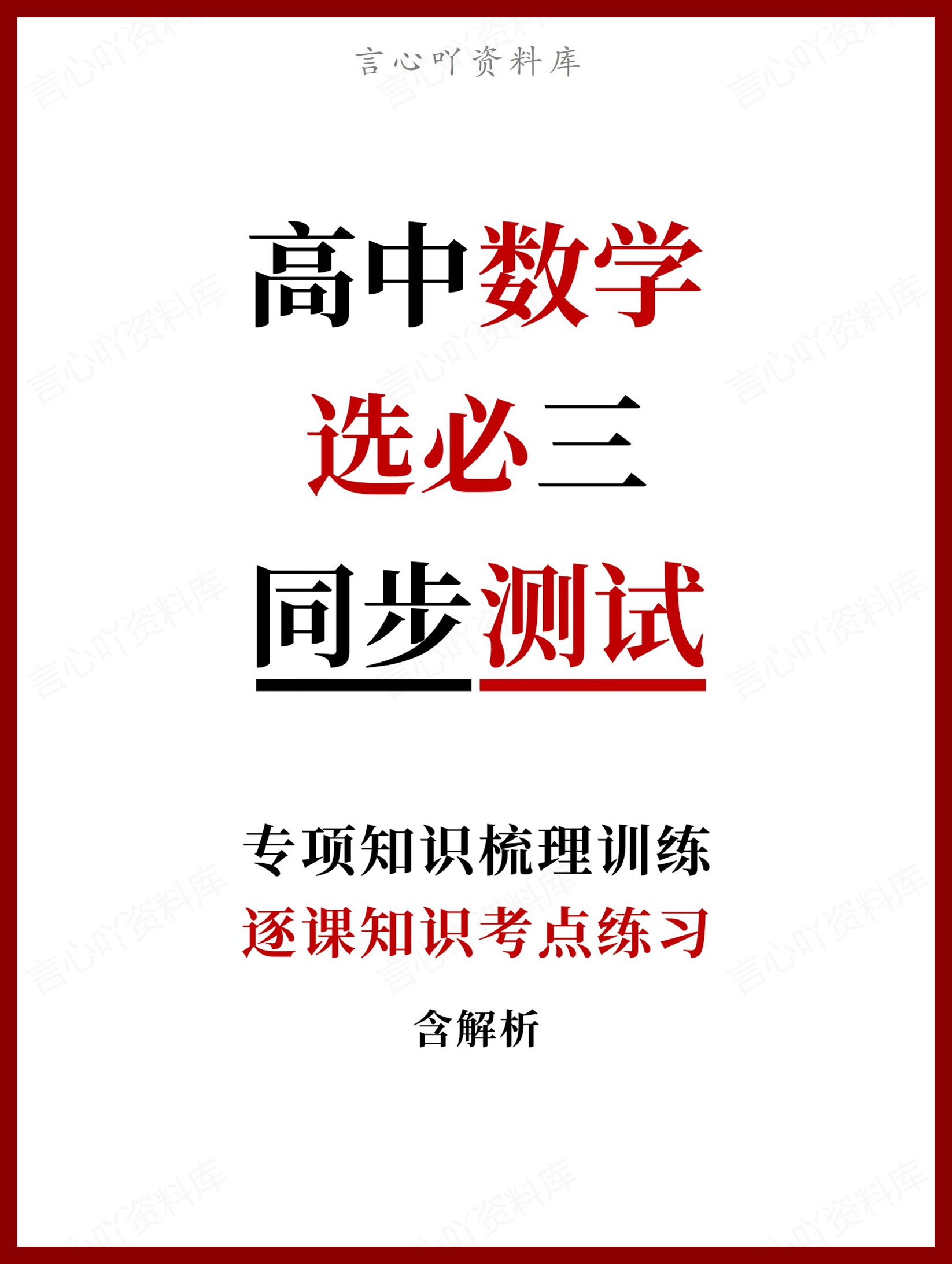 言心吖资料库

高中数学

选必三

同步测试

专项知识梳理训练

逐课知识考点练习

含解析